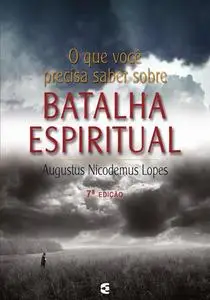 O que você precisa saber sobre

BATALHA ESPIRITUAL

Augustus Nicodemus Lopes

7ª EDIÇÃO